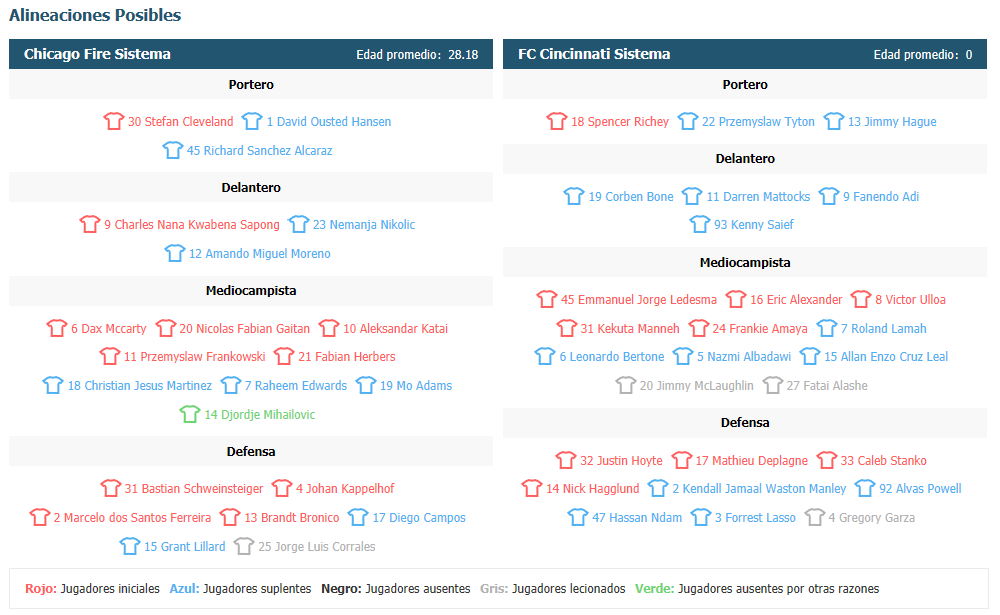 Alineaciones Posibles

Chicago Fire Sistema
Edad promedio: 28.18

Portero

30 Stefan Cleveland 1 David Ousted Hansen
45 Richard Sanchez Alcaraz

Delantero

9 Charles Nana Kwabena Sapong 23 Nemanja Nikolic
12 Amando Miguel Moreno

Mediocampista

6 Dax Mccarty 20 Nicolas Fabian Gaitan 10 Aleksandar Katai
11 Przemyslaw Frankowski 21 Fabian Herbers
18 Christian Jesus Martinez 7 Raheem Edwards 19 Mo Adams
14 Djordje Mihailovic

Defensa

31 Bastian Schweinsteiger 4 Johan Kappelhof
2 Marcelo dos Santos Ferreira 13 Brandt Bronico 17 Diego Campos
15 Grant Lillard 25 Jorge Luis Corrales

FC Cincinnati Sistema
Edad promedio: 0

Portero

18 Spencer Richey 22 Przemyslaw Tyton 13 Jimmy Hague

Delantero

19 Corben Bone 11 Darren Mattocks 9 Fanendo Adi
93 Kenny Saief

Mediocampista

45 Emmanuel Jorge Ledesma 16 Eric Alexander 8 Victor Ulloa
31 Kekuta Manneh 24 Frankie Amaya 7 Roland Lamah
6 Leonardo Bertone 5 Nazmi Albadawi 15 Allan Enzo Cruz Leal
20 Jimmy McLaughlin 27 Fatai Alashe

Defensa

32 Justin Hoyte 17 Mathieu Deplagne 33 Caleb Stanko
14 Nick Hagglund 2 Kendall Jamaal Waston Manley 92 Alvas Powell
47 Hassan Ndam 3 Forrest Lasso 4 Gregory Garza

Rojo: Jugadores iniciales Azul: Jugadores suplentes Negro: Jugadores ausentes Gris: Jugadores lecionados Verde: Jugadores ausentes por otras razones